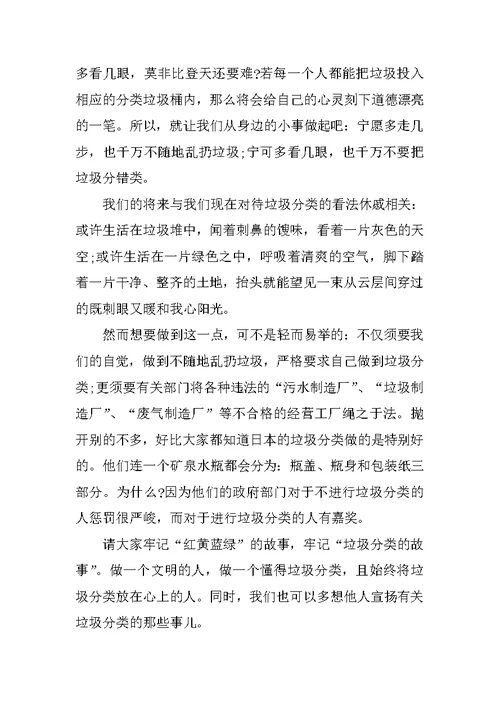 多看几眼，莫非比登天还要难?若每一个人都能把垃圾投入相应的分类垃圾桶内，那么将会给自己的心灵刻下道德漂亮的一笔。所以，就让我们从身边的小事做起吧：宁愿多走几步，也千万不随地乱扔垃圾;宁可多看几眼，也千万不要把垃圾分错类。

我们的将来与我们现在对待垃圾分类的看法休戚相关：或许生活在垃圾堆中，闻着刺鼻的馊味，看着一片灰色的天空;或许生活在一片绿色之中，呼吸着清爽的空气，脚下踏着一片干净、整齐的土地，抬头就能望见一束从云层间穿过的既刺眼又暖和我心阳光。

然而想要做到这一点，可不是轻而易举的：不仅须要我们的自觉，做到不随地乱扔垃圾，严格要求自己做到垃圾分类;更须要有关部门将各种违法的“污水制造厂”、“垃圾制造厂”、“废气制造厂”等不合格的经营工厂绳之于法。抛开别的不多，好比大家都知道日本的垃圾分类做的是特别好的。他们连一个矿泉水瓶都会分为：瓶盖、瓶身和包装纸三部分。为什么?因为他们的政府部门对于不进行垃圾分类的人惩罚很严峻，而对于进行垃圾分类的人有嘉奖。

请大家牢记“红黄蓝绿”的故事，牢记“垃圾分类的故事”。做一个文明的人，做一个懂得垃圾分类，且始终将垃圾分类放在心上的人。同时，我们也可以多想他人宣扬有关垃圾分类的那些事儿。